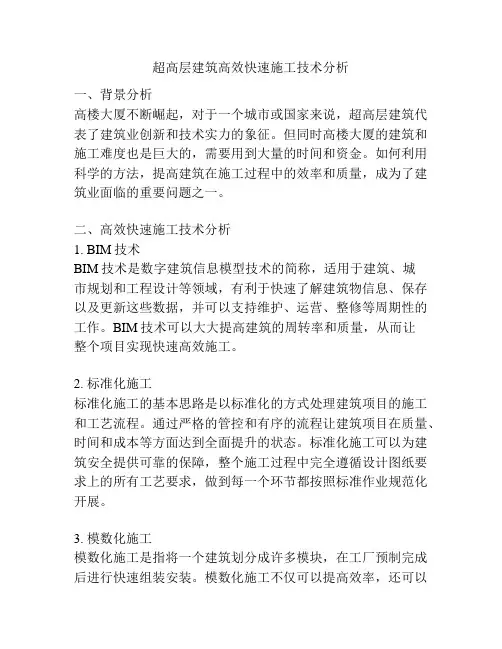 超高层建筑高效快速施工技术分析

一、背景分析
高楼大厦不断崛起，对于一个城市或国家来说，超高层建筑代表了建筑业创新和技术实力的象征。但同时高楼大厦的建筑和施工难度也是巨大的，需要用到大量的时间和资金。如何利用科学的方法，提高建筑在施工过程中的效率和质量，成为了建筑业面临的重要问题之一。

二、高效快速施工技术分析
1. BIM 技术
BIM 技术是数字建筑信息模型技术的简称，适用于建筑、城市规划和工程设计等领域，有利于快速了解建筑物信息、保存以及更新这些数据，并可以支持维护、运营、整修等周期性的工作。BIM 技术可以大大提高建筑的周转率和质量，从而让整个项目实现快速高效施工。

2. 标准化施工
标准化施工的基本思路是以标准化的方式处理建筑项目的施工和工艺流程。通过严格的管控和有序的流程让建筑项目在质量、时间和成本等方面达到全面提升的状态。标准化施工可以为建筑安全提供可靠的保障，整个施工过程中完全遵循设计图纸要求上的所有工艺要求，做到每一个环节都按照标准作业规范化开展。

3. 模数化施工
模数化施工是指将一个建筑划分成许多模块，在工厂预制完成后进行快速组装安装。模数化施工不仅可以提高效率，还可以